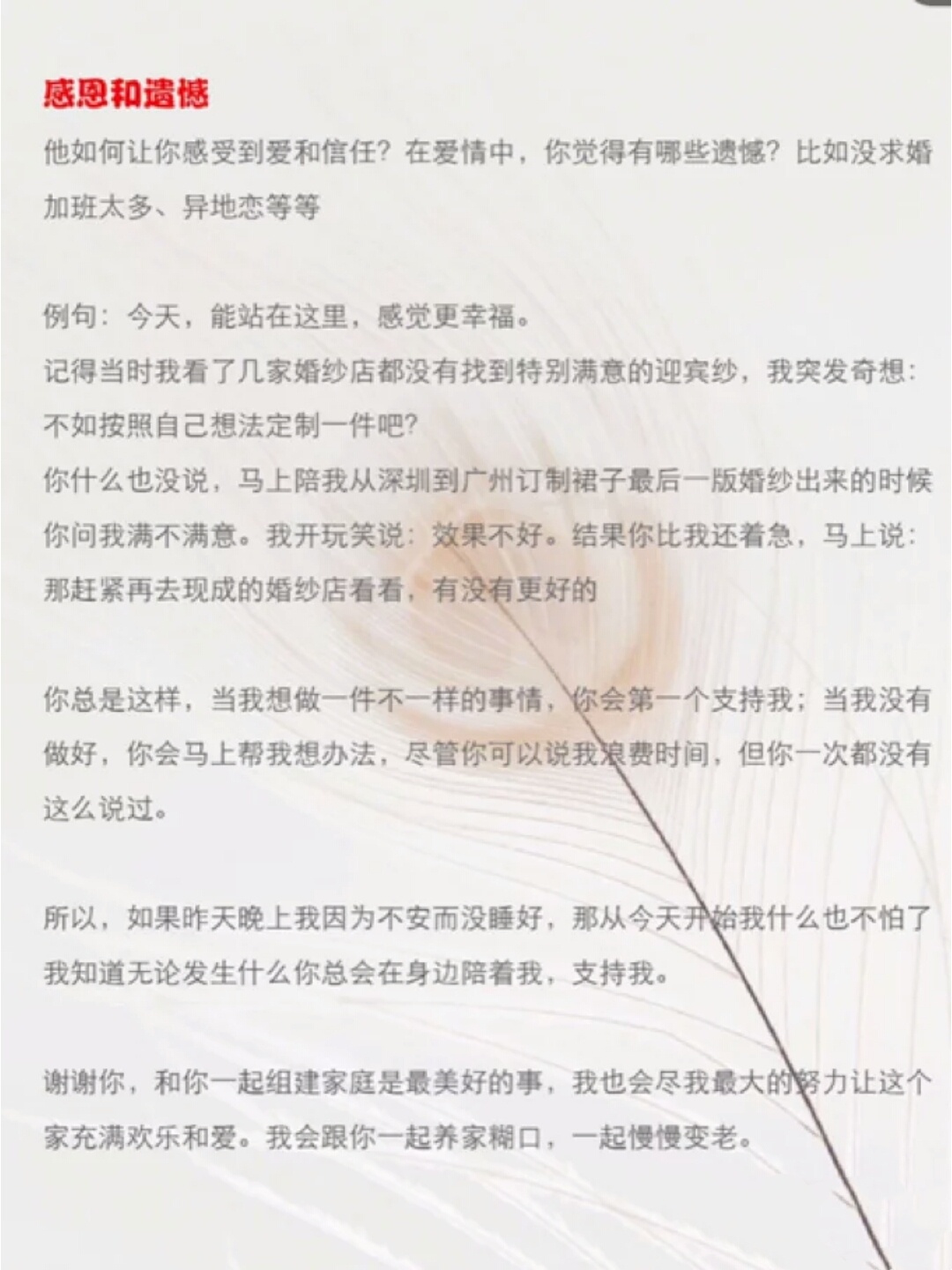 感恩和遗憾

他如何让你感受到爱和信任？在爱情中，你觉得有哪些遗憾？比如没求婚加班太多、异地恋等等

例句：今天，能站在这里，感觉更幸福。
记得当时我看了几家婚纱店都没有找到特别满意的迎宾纱，我突发奇想：不如按照自己想法定制一件吧？
你什么也没说，马上陪我从深圳到广州订制裙子最后一版婚纱出来的时候你问我满不满意。我开玩笑说：效果不好。结果你比我还着急，马上说：那赶紧再去现成的婚纱店看看，有没有更好的

你总是这样，当我想做一件不一样的事情，你会第一个支持我；当我没有做好，你会马上帮我想办法，尽管你可以说我浪费时间，但你一次都没有这么说过。

所以，如果昨天晚上我因为不安而没睡好，那从今天开始我什么也不怕了我知道无论发生什么你总会在身边陪着我，支持我。

谢谢你，和你一起组建家庭是最美好的事，我也会尽我最大的努力让这个家充满欢乐和爱。我会跟你一起养家糊口，一起慢慢变老。